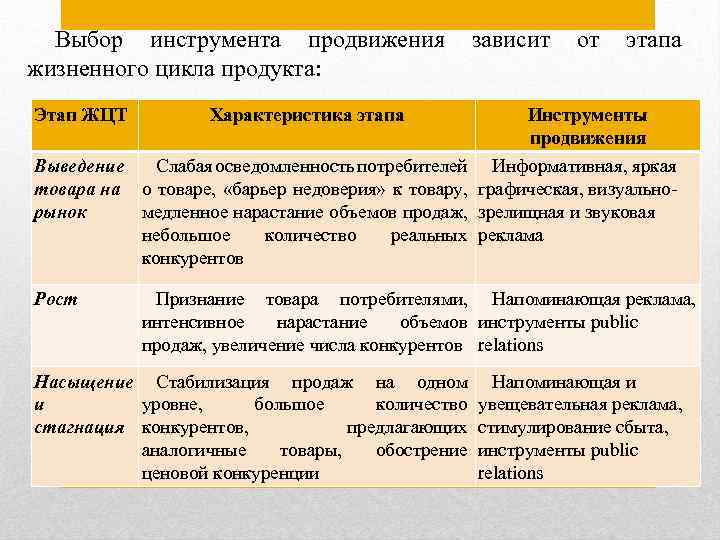 Выбор инструмента продвижения зависит от этапа жизненного цикла продукта:

| Этап ЖЦТ | Характеристика этапа | Инструменты продвижения |
|---|---|---|
| Выведение товара на рынок | Слабая осведомленность потребителей о товаре, «барьер недоверия» к товару, медленное нарастание объемов продаж, небольшое количество реальных конкурентов | Информативная, яркая графическая, визуально-зрелищная и звуковая реклама |
| Рост | Признание товара потребителями, интенсивное нарастание объемов продаж, увеличение числа конкурентов | Напоминающая реклама, инструменты public relations |
| Насыщение и стагнация | Стабилизация продаж на одном уровне, большое количество конкурентов, предлагающих аналогичные товары, обострение ценовой конкуренции | Напоминающая и увещевательная реклама, стимулирование сбыта, инструменты public relations |